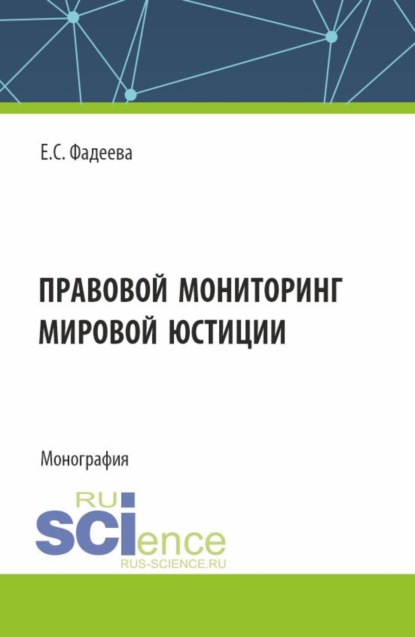 Е.С. Фадеева

ПРАВОВОЙ МОНИТОРИНГ МИРОВОЙ ЮСТИЦИИ

Монография

RU
SCIence
RUS-SCIENCE.RU